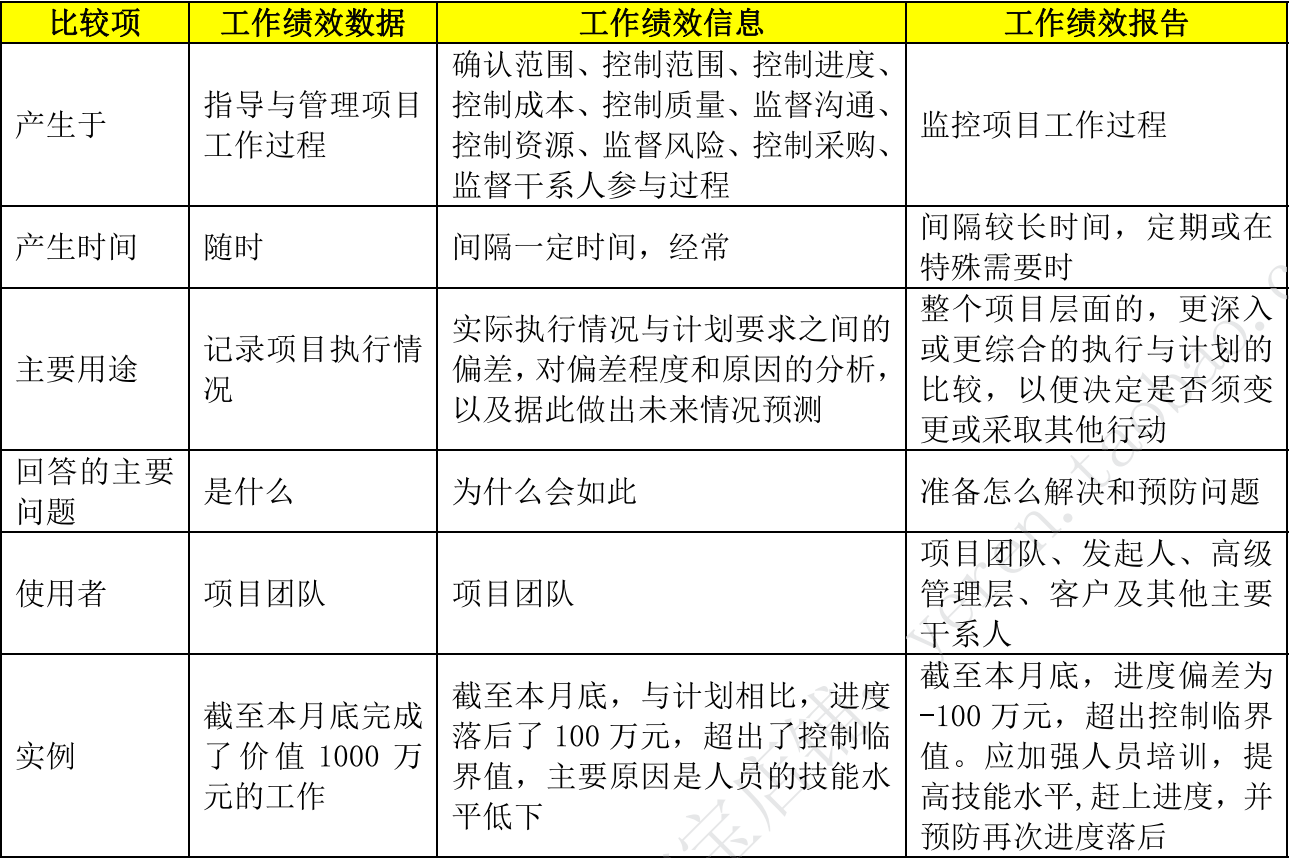 | 比较项 | 工作绩效数据 | 工作绩效信息 | 工作绩效报告 |
|---|---|---|---|
| 产生于 | 指导与管理项目工作过程 | 确认范围、控制范围、控制进度、控制成本、控制质量、监督沟通、控制资源、监督风险、控制采购、监督干系人参与过程 | 监控项目工作过程 |
| 产生时间 | 随时 | 间隔一定时间，经常 | 间隔较长时间，定期或在特殊需要时 |
| 主要用途 | 记录项目执行情况 | 实际执行情况与计划要求之间的偏差，对偏差程度和原因的分析，以及据此做出未来情况预测 | 整个项目层面的，更深入或更综合的执行与计划的比较，以便决定是否须变更或采取其他行动 |
| 回答的主要问题 | 是什么 | 为什么会如此 | 准备怎么解决和预防问题 |
| 使用者 | 项目团队 | 项目团队 | 项目团队、发起人、高级管理层、客户及其他主要干系人 |
| 实例 | 截至本月底完成了价值 1000 万元的工作 | 截至本月底，与计划相比，进度落后了 100 万元，超出了控制临界值，主要原因是人员的技能水平低下 | 截至本月底，进度偏差为-100 万元，超出控制临界值。应加强人员培训，提高技能水平,赶上进度，并预防再次进度落后 |